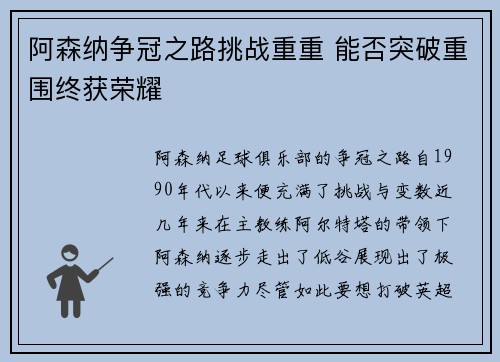 阿森纳争冠之路挑战重重 能否突破重围终获荣耀

阿森纳足球俱乐部的争冠之路自1990年代以来便充满了挑战与变数近几年来在主教练阿尔特塔的带领下阿森纳逐步走出了低谷展现出了极强的竞争力尽管如此要想打破英超